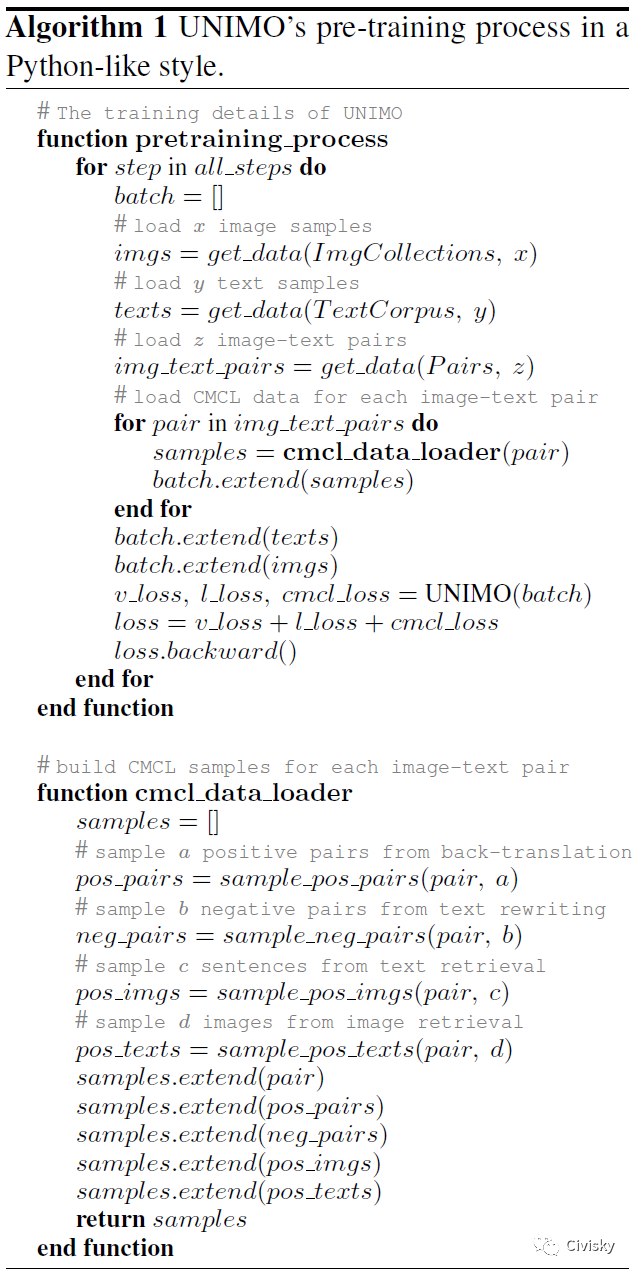 Algorithm 1 UNIMO's pre-training process in a Python-like style.

# The training details of UNIMO
function pretraining_process
for step in all_steps do
batch = []
# load x image samples
imgs = get_data(ImgCollections, x)
# load y text samples
texts = get_data(TextCorpus, y)
# load z image-text pairs
img_text_pairs = get_data(Pairs, z)
# load CMCL data for each image-text pair
for pair in img_text_pairs do
samples = cmcl_data_loader(pair)
batch.extend(samples)
end for
batch.extend(texts)
batch.extend(imgs)
v_loss, l_loss, cmcl_loss = UNIMO(batch)
loss = v_loss + l_loss + cmcl_loss
loss.backward()
end for
end function

# build CMCL samples for each image-text pair
function cmcl_data_loader
samples = []
# sample a positive pairs from back-translation
pos_pairs = sample_pos_pairs(pair, a)
# sample b negative pairs from text rewriting
neg_pairs = sample_neg_pairs(pair, b)
# sample c sentences from text retrieval
pos_imgs = sample_pos_imgs(pair, c)
# sample d images from image retrieval
pos_texts = sample_pos_texts(pair, d)
samples.extend(pair)
samples.extend(pos_pairs)
samples.extend(neg_pairs)
samples.extend(pos_imgs)
samples.extend(pos_texts)
return samples
end function

Civisky